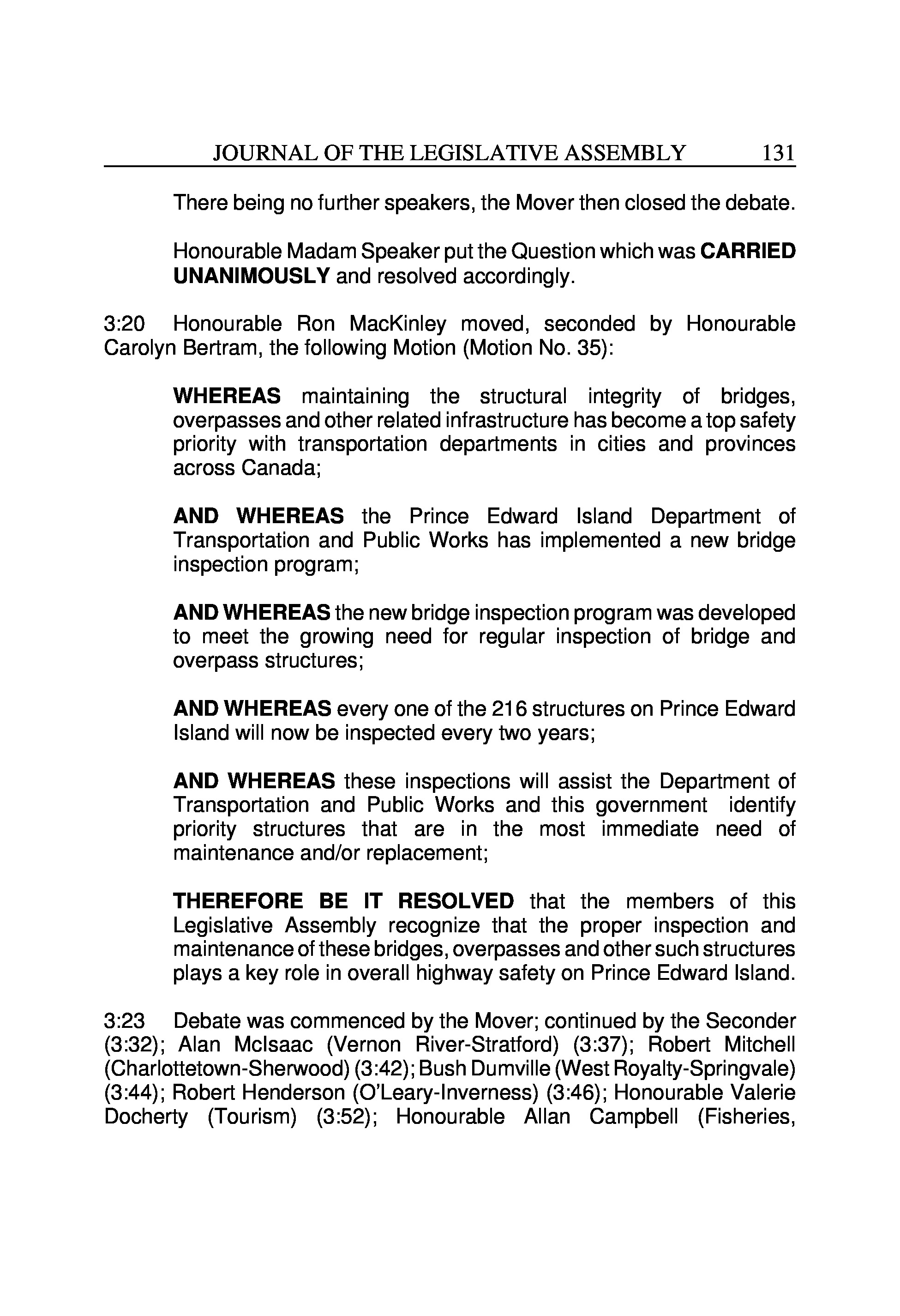 JOURNAL OF THE LEGISLATIVE ASSEMBLY 131

There being no further speakers, the Mover then closed the debate.

Honourable Madam Speaker put the Question which was CARRIED UNANIMOUSLY and resolved accordingly.

3:20 Honourable Ron MacKinley moved, seconded by Honourable Carolyn Bertram, the following Motion (Motion No. 35):

WHEREAS maintaining the structural integrity of bridges, overpasses and other related infrastructure has become a top safety priority with transportation departments in cities and provinces across Canada;

AND WHEREAS the Prince Edward Island Department of Transportation and Public Works has implemented a new bridge inspection program;

AND WHEREAS the new bridge inspection program was developed to meet the growing need for regular inspection of bridge and overpass structures;

AND WHEREAS every one of the 216 structures on Prince Edward Island will now be inspected every two years;

AND WHEREAS these inspections will assist the Department of Transportation and Public Works and this government identify priority structures that are in the most immediate need of maintenance and/or replacement;

THEREFORE BE IT RESOLVED that the members of this Legislative Assembly recognize that the proper inspection and maintenance of these bridges, overpasses and other such structures plays a key role in overall highway safety on Prince Edward Island.

3:23 Debate was commenced by the Mover; continued by the Seconder (3:32); Alan McIsaac (Vernon River-Stratford) (3:37); Robert Mitchell (Charlottetown-Sherwood) (3:42); Bush Dumville (West Royalty-Springvale) (3:44); Robert Henderson (O'Leary-Inverness) (3:46); Honourable Valerie Docherty (Tourism) (3:52); Honourable Allan Campbell (Fisheries,